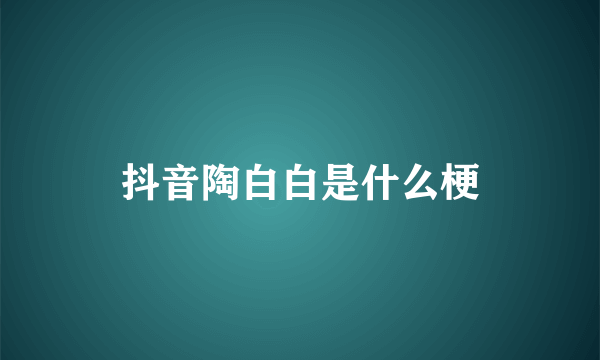 抖音陶白白是什么梗